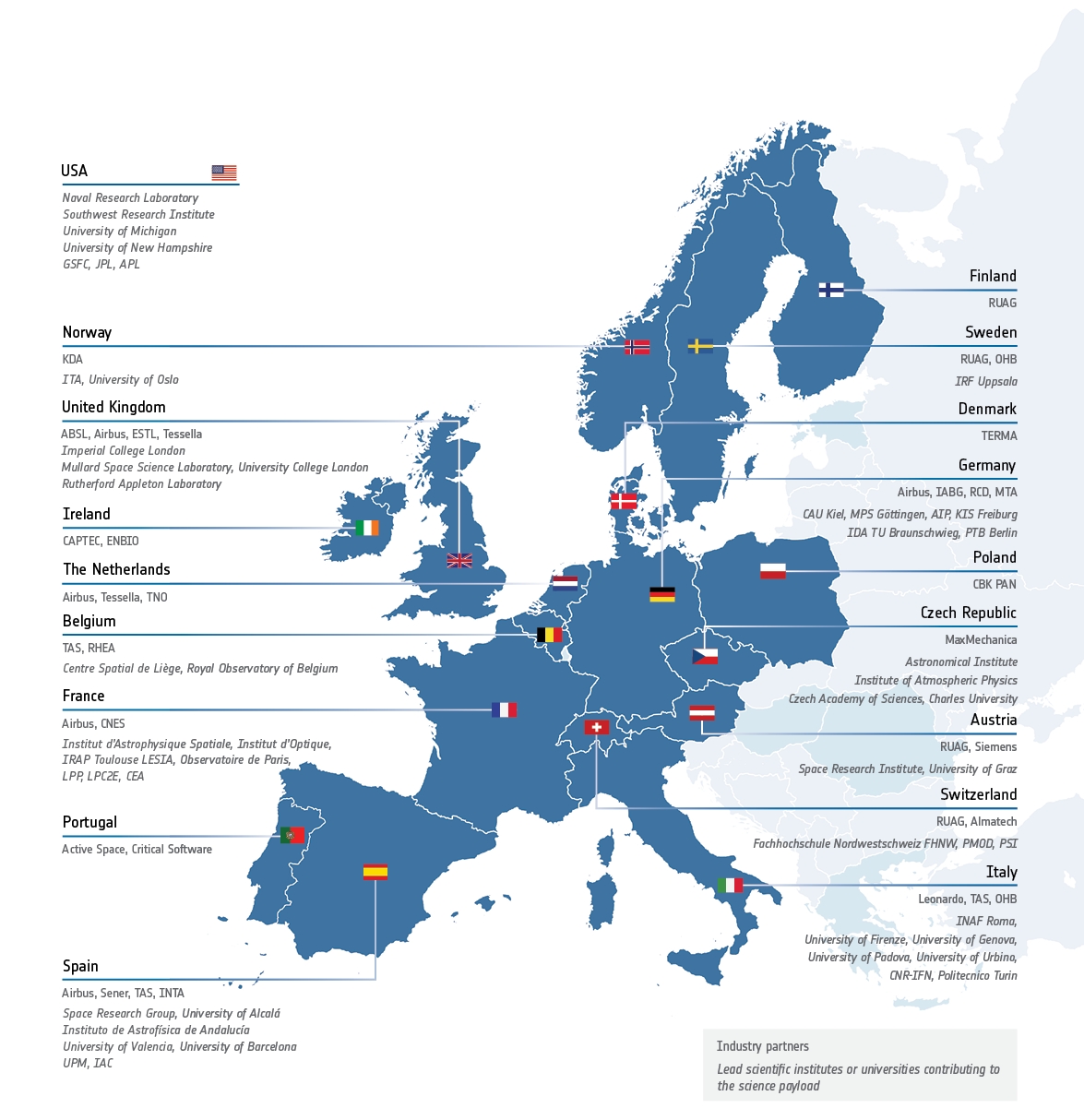 USA

Naval Research Laboratory
Southwest Research Institute
University of Michigan
University of New Hampshire
GSFC, JPL, APL

Norway

KDA
ITA, University of Oslo

United Kingdom

ABSL, Airbus, ESTL, Tessella
Imperial College London
Mullard Space Science Laboratory, University College London
Rutherford Appleton Laboratory

Ireland

CAPTEC, ENBIO

The Netherlands

Airbus, Tessella, TNO

Belgium

TAS, RHEA
Centre Spatial de Liège, Royal Observatory of Belgium

France

Airbus, CNES
Institut d'Astrophysique Spatiale, Institut d'Optique, IRAP Toulouse LESIA, Observatoire de Paris, LPP, LPC2E, CEA

Portugal

Active Space, Critical Software

Spain

Airbus, Sener, TAS, INTA
Space Research Group, University of Alcalá
Instituto de Astrofísica de Andalucía
University of Valencia, University of Barcelona
UPM, IAC

Finland

RUAG

Sweden

RUAG, OHB
IRF Uppsala

Denmark

TERMA

Germany

Airbus, IABG, RCD, MTA
CAU Kiel, MPS Göttingen, AIP, KIS Freiburg
IDA TU Braunschweig, PTB Berlin

Poland

CBK PAN

Czech Republic

MaxMechanica
Astronomical Institute
Institute of Atmospheric Physics
Czech Academy of Sciences, Charles University

Austria

RUAG, Siemens
Space Research Institute, University of Graz

Switzerland

RUAG, Almatech
Fachhochschule Nordwestschweiz FHNW, PMOD, PSI

Italy

Leonardo, TAS, OHB
INAF Roma,
University of Firenze, University of Genova,
University of Padova, University of Urbino,
CNR-IFN, Politecnico Turin

Industry partners
Lead scientific institutes or universities contributing to the science payload